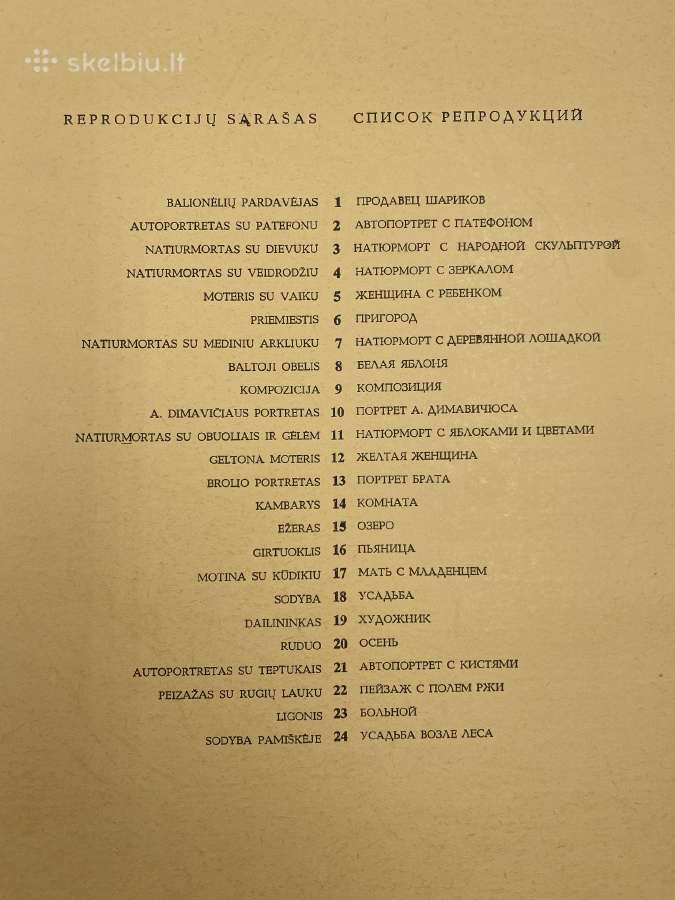 skelbiu.lt

REPRODUKCIJŲ SĄRAŠAS СПИСОК РЕПРОДУКЦИЙ

| | | |
|---|---|---|
| BALIONĖLIŲ PARDAVĖJAS | 1 | ПРОДАВЕЦ ШАРИКОВ |
| AUTOPORTRETAS SU PATEFONU | 2 | АВТОПОРТРЕТ С ПАТЕФОНОМ |
| NATIURMORTAS SU DIEVUKU | 3 | НАТЮРМОРТ С НАРОДНОЙ СКУЛЬПТУРОЙ |
| NATIURMORTAS SU VEIDRODŽIU | 4 | НАТЮРМОРТ С ЗЕРКАЛОМ |
| MOTERIS SU VAIKU | 5 | ЖЕНЩИНА С РЕБЕНКОМ |
| PRIEMIESTIS | 6 | ПРИГОРОД |
| NATIURMORTAS SU MEDINIU ARKLIUKU | 7 | НАТЮРМОРТ С ДЕРЕВЯННОЙ ЛОШАДКОЙ |
| BALTOJI OBELIS | 8 | БЕЛАЯ ЯБЛОНЯ |
| KOMPOZICIJA | 9 | КОМПОЗИЦИЯ |
| A. DIMAVIČIAUS PORTRETAS | 10 | ПОРТРЕТ А. ДИМАВИЧЮСА |
| NATIURMORTAS SU OBUOLIAIS IR GĖLĖM | 11 | НАТЮРМОРТ С ЯБЛОКАМИ И ЦВЕТАМИ |
| GELTONA MOTERIS | 12 | ЖЕЛТАЯ ЖЕНЩИНА |
| BROLIO PORTRETAS | 13 | ПОРТРЕТ БРАТА |
| KAMBARYS | 14 | КОМНАТА |
| EŽERAS | 15 | ОЗЕРО |
| GIRTUOKLIS | 16 | ПЬЯНИЦА |
| MOTINA SU KŪDIKIU | 17 | МАТЬ С МЛАДЕНЦЕМ |
| SODYBA | 18 | УСАДЬБА |
| DAILININKAS | 19 | ХУДОЖНИК |
| RUDUO | 20 | ОСЕНЬ |
| AUTOPORTRETAS SU TEPTUKAIS | 21 | АВТОПОРТРЕТ С КИСТЯМИ |
| PEIZAŽAS SU RUGIŲ LAUKU | 22 | ПЕЙЗАЖ С ПОЛЕМ РЖИ |
| LIGONIS | 23 | БОЛЬНОЙ |
| SODYBA PAMIŠKĖJE | 24 | УСАДЬБА ВОЗЛЕ ЛЕСА |